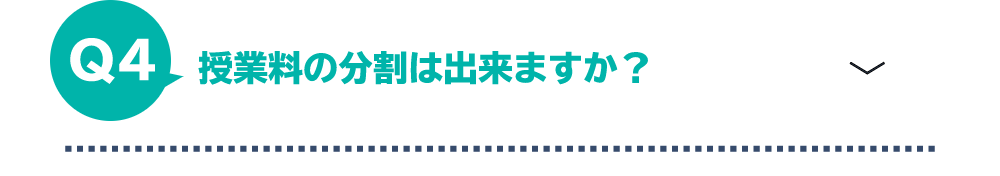 Q4 授業料の分割は出来ますか？